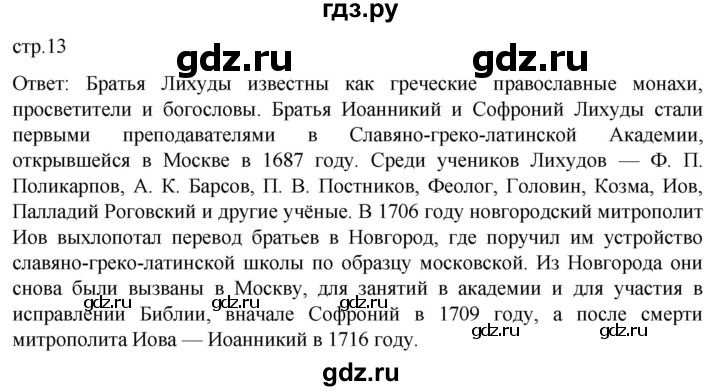 гдз.ру

стр.13

gdz.ru gdz.ru

Ответ: Братья Лихуды известны как греческие православные монахи, просветители и богословы. Братья Иоанникий и Софроний Лихуды стали первыми преподавателями в Славяно-греко-латинской Академии, открывшейся в Москве в 1687 году. Среди учеников Лихудов — Ф. П. Поликарпов, А. К. Барсов, П. В. Постников, Феолог, Головин, Козма, Иов, Палладий Роговский и другие учёные. В 1706 году новгородский митрополит Иов выхлопотал перевод братьев в Новгород, где поручил им устройство славяно-греко-латинской школы по образцу московской. Из Новгорода они снова были вызваны в Москву, для занятий в академии и для участия в исправлении Библии, вначале Софроний в 1709 году, а после смерти митрополита Иова — Иоанникий в 1716 году.

gdz.ru gdz.ru gdz.ru gdz.ru gdz.ru

gdz.ru